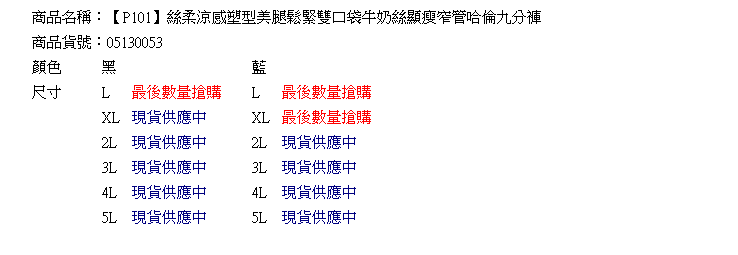 商品名稱：【P101】絲柔涼感塑型美腿鬆緊雙口袋牛奶絲顯瘦窄管哈倫九分褲
商品貨號：05130053

| 顏色 | 黑 | | 藍 | |
|---|---|---|---|---|
| 尺寸 | L | 最後數量搶購 | L | 最後數量搶購 |
| | XL | 現貨供應中 | XL | 最後數量搶購 |
| | 2L | 現貨供應中 | 2L | 現貨供應中 |
| | 3L | 現貨供應中 | 3L | 現貨供應中 |
| | 4L | 現貨供應中 | 4L | 現貨供應中 |
| | 5L | 現貨供應中 | 5L | 現貨供應中 |